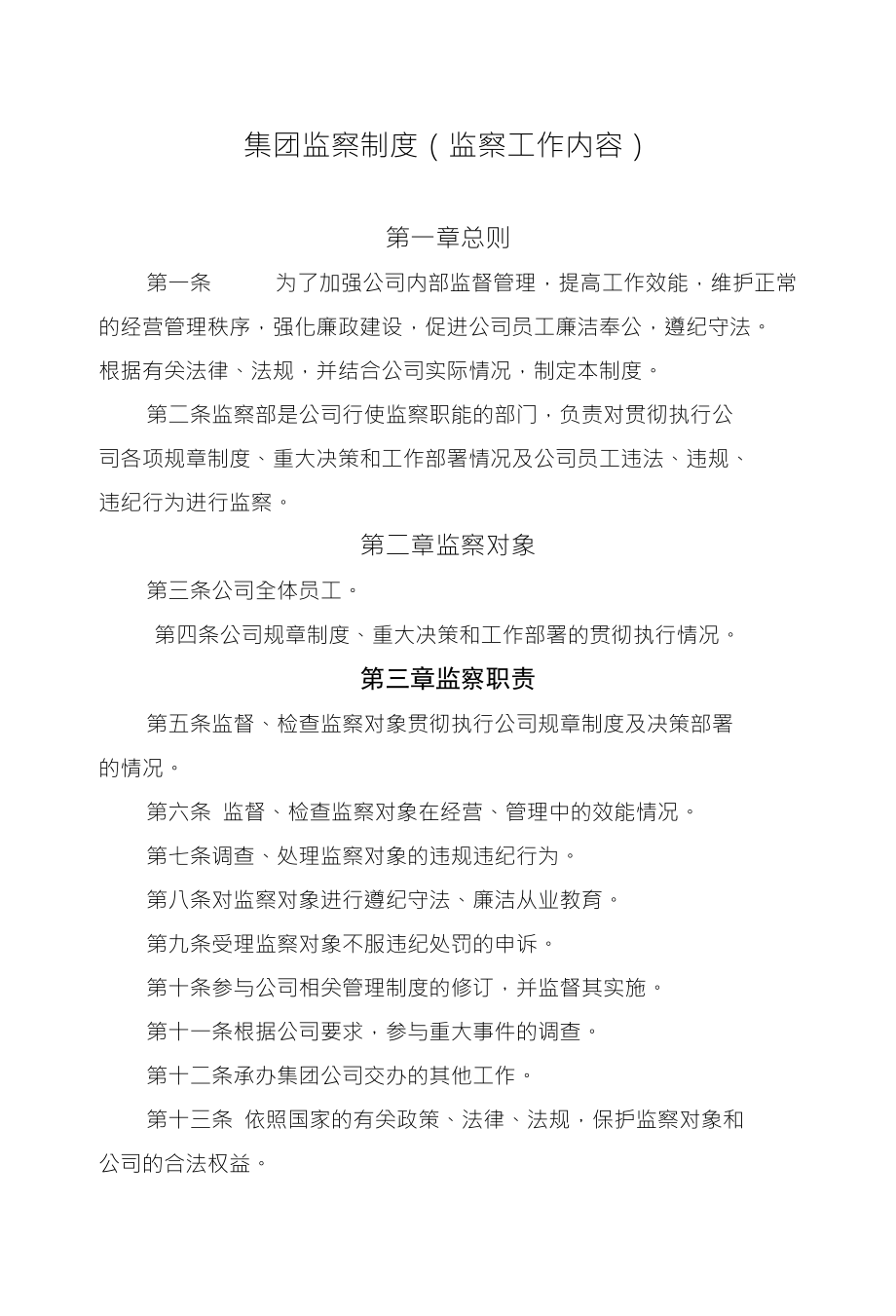 集团监察制度（监察工作内容）

第一章总则

第一条　　为了加强公司内部监督管理，提高工作效能，维护正常的经营管理秩序，强化廉政建设，促进公司员工廉洁奉公，遵纪守法。根据有关法律、法规，并结合公司实际情况，制定本制度。

第二条监察部是公司行使监察职能的部门，负责对贯彻执行公司各项规章制度、重大决策和工作部署情况及公司员工违法、违规、违纪行为进行监察。

第二章监察对象

第三条公司全体员工。

第四条公司规章制度、重大决策和工作部署的贯彻执行情况。

第三章监察职责

第五条监督、检查监察对象贯彻执行公司规章制度及决策部署的情况。

第六条　监督、检查监察对象在经营、管理中的效能情况。

第七条调查、处理监察对象的违规违纪行为。

第八条对监察对象进行遵纪守法、廉洁从业教育。

第九条受理监察对象不服违纪处罚的申诉。

第十条参与公司相关管理制度的修订，并监督其实施。

第十一条根据公司要求，参与重大事件的调查。

第十二条承办集团公司交办的其他工作。

第十三条　依照国家的有关政策、法律、法规，保护监察对象和公司的合法权益。